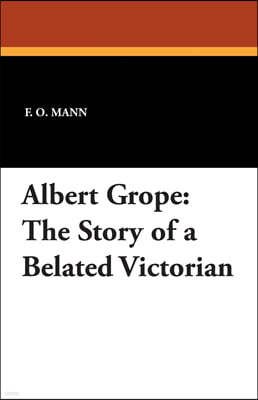 F. O. MANN

Albert Grope: The Story of a Belated Victorian